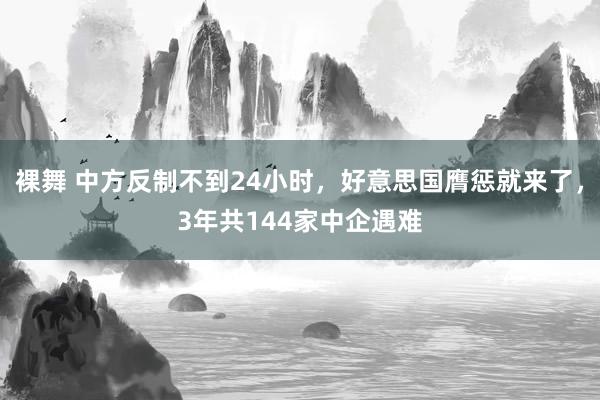 裸舞 中方反制不到24小时，好意思国膺惩就来了，3年共144家中企遇难